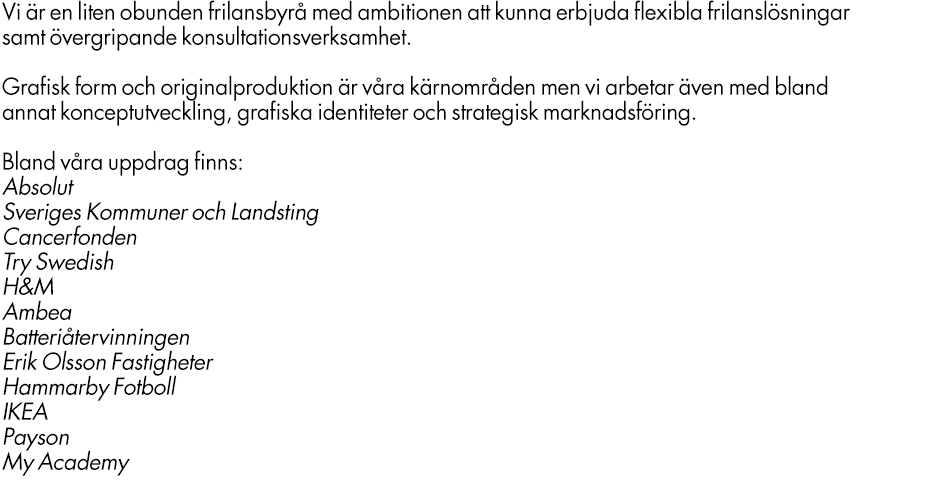 Vi är en liten obunden frilansbyrå med ambitionen att kunna erbjuda flexibla frilanslösningar samt övergripande konsultationsverksamhet.

Grafisk form och originalproduktion är våra kärnområden men vi arbetar även med bland annat konceptutveckling, grafiska identiteter och strategisk marknadsföring.

Bland våra uppdrag finns:
Absolut
Sveriges Kommuner och Landsting
Cancerfonden
Try Swedish
H&M
Ambea
Batteriåtervinningen
Erik Olsson Fastigheter
Hammarby Fotboll
IKEA
Payson
My Academy